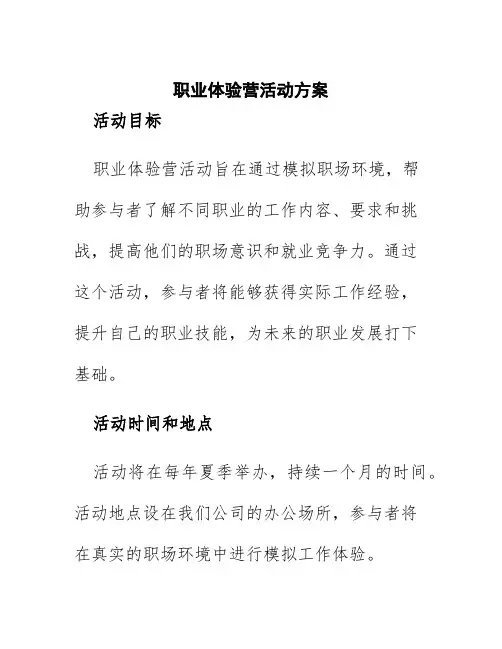 职业体验营活动方案

活动目标

职业体验营活动旨在通过模拟职场环境，帮助参与者了解不同职业的工作内容、要求和挑战，提高他们的职场意识和就业竞争力。通过这个活动，参与者将能够获得实际工作经验，提升自己的职业技能，为未来的职业发展打下基础。

活动时间和地点

活动将在每年夏季举办，持续一个月的时间。活动地点设在我们公司的办公场所，参与者将在真实的职场环境中进行模拟工作体验。